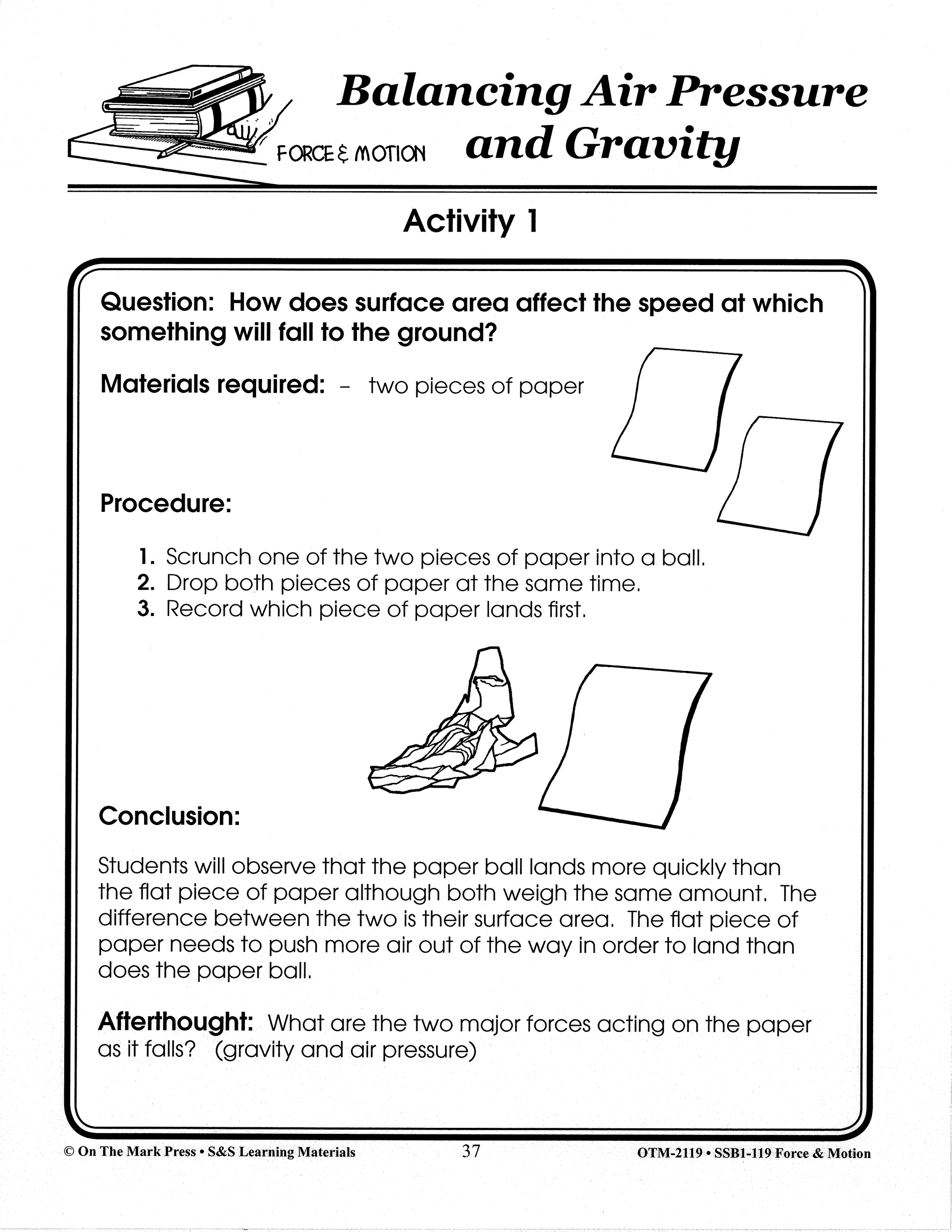 FORCE & MOTION

Balancing Air Pressure and Gravity

Activity 1

Question: How does surface area affect the speed at which something will fall to the ground?

Materials required: – two pieces of paper

Procedure:

1. Scrunch one of the two pieces of paper into a ball.
2. Drop both pieces of paper at the same time.
3. Record which piece of paper lands first.

Conclusion:

Students will observe that the paper ball lands more quickly than the flat piece of paper although both weigh the same amount. The difference between the two is their surface area. The flat piece of paper needs to push more air out of the way in order to land than does the paper ball.

Afterthought: What are the two major forces acting on the paper as it falls? (gravity and air pressure)

© On The Mark Press • S&S Learning Materials

37

OTM-2119 • SSB1-119 Force & Motion